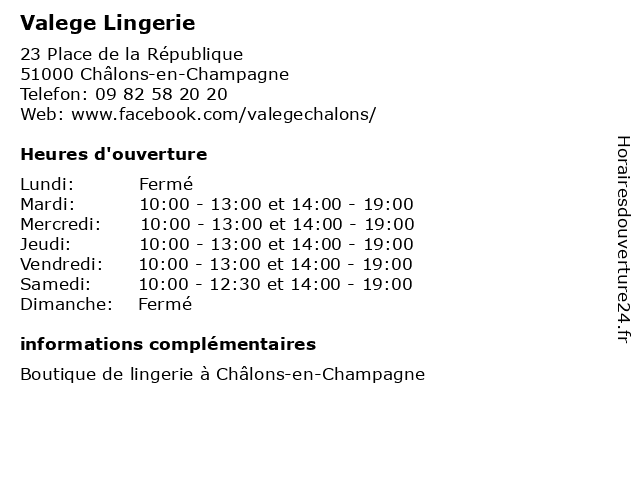 Valege Lingerie

23 Place de la République
51000 Châlons-en-Champagne
Telefon: 09 82 58 20 20
Web: www.facebook.com/valegechalons/

Heures d'ouverture

| | |
|---|---|
| Lundi: | Fermé |
| Mardi: | 10:00 - 13:00 et 14:00 - 19:00 |
| Mercredi: | 10:00 - 13:00 et 14:00 - 19:00 |
| Jeudi: | 10:00 - 13:00 et 14:00 - 19:00 |
| Vendredi: | 10:00 - 13:00 et 14:00 - 19:00 |
| Samedi: | 10:00 - 12:30 et 14:00 - 19:00 |
| Dimanche: | Fermé |

informations complémentaires

Boutique de lingerie à Châlons-en-Champagne

Horairesdouverture24.fr